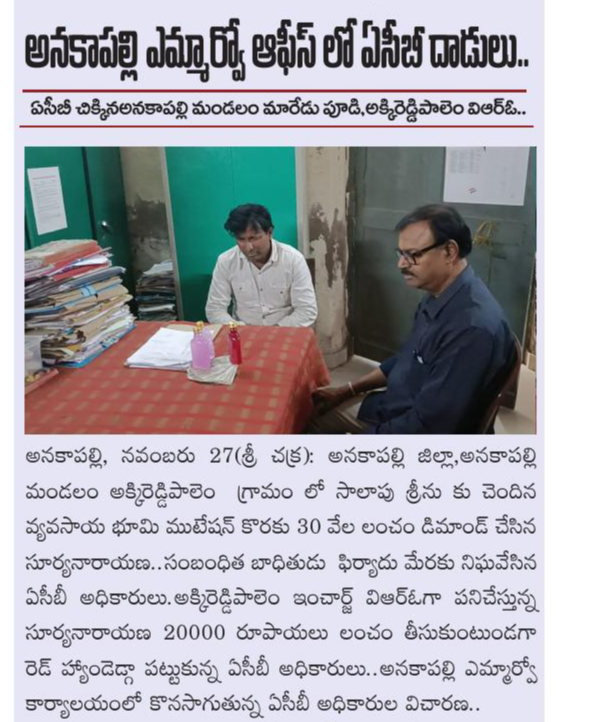 అనకాపల్లి ఎమ్మార్వో ఆఫీస్ లో ఏసీబీ దాడులు..

ఏసీబీ చిక్కినఅనకాపల్లి మండలం మారేడు పూడి,అక్కిరెడ్డిపాలెం విఆర్ఓ..

అనకాపల్లి, నవంబరు 27(శ్రీ చక్ర): అనకాపల్లి జిల్లా,అనకాపల్లి మండలం అక్కిరెడ్డిపాలెం గ్రామం లో సాలాపు శ్రీను కు చెందిన వ్యవసాయ భూమి ముటేషన్ కొరకు 30 వేల లంచం డిమాండ్ చేసిన సూర్యనారాయణ..సంబంధిత బాధితుడు ఫిర్యాదు మేరకు నిఘవేసిన ఏసీబీ అధికారులు.అక్కిరెడ్డిపాలెం ఇంచార్జ్ విఆర్ఓగా పనిచేస్తున్న సూర్యనారాయణ 20000 రూపాయలు లంచం తీసుకుంటుండగా రెడ్ హ్యాండెడ్గా పట్టుకున్న ఏసీబీ అధికారులు..అనకాపల్లి ఎమ్మార్వో కార్యాలయంలో కొనసాగుతున్న ఏసీబీ అధికారుల విచారణ..